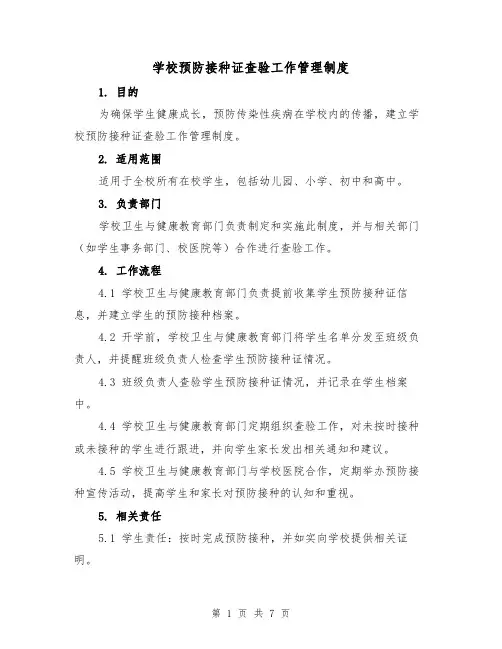 学校预防接种证查验工作管理制度

1. 目的

为确保学生健康成长，预防传染性疾病在学校内的传播，建立学校预防接种证查验工作管理制度。

2. 适用范围

适用于全校所有在校学生，包括幼儿园、小学、初中和高中。

3. 负责部门

学校卫生与健康教育部门负责制定和实施此制度，并与相关部门（如学生事务部门、校医院等）合作进行查验工作。

4. 工作流程

4.1 学校卫生与健康教育部门负责提前收集学生预防接种证信息，并建立学生的预防接种档案。

4.2 开学前，学校卫生与健康教育部门将学生名单分发至班级负责人，并提醒班级负责人检查学生预防接种证情况。

4.3 班级负责人查验学生预防接种证情况，并记录在学生档案中。

4.4 学校卫生与健康教育部门定期组织查验工作，对未按时接种或未接种的学生进行跟进，并向学生家长发出相关通知和建议。

4.5 学校卫生与健康教育部门与学校医院合作，定期举办预防接种宣传活动，提高学生和家长对预防接种的认知和重视。

5. 相关责任

5.1 学生责任：按时完成预防接种，并如实向学校提供相关证明。

第 1 页 共 7 页